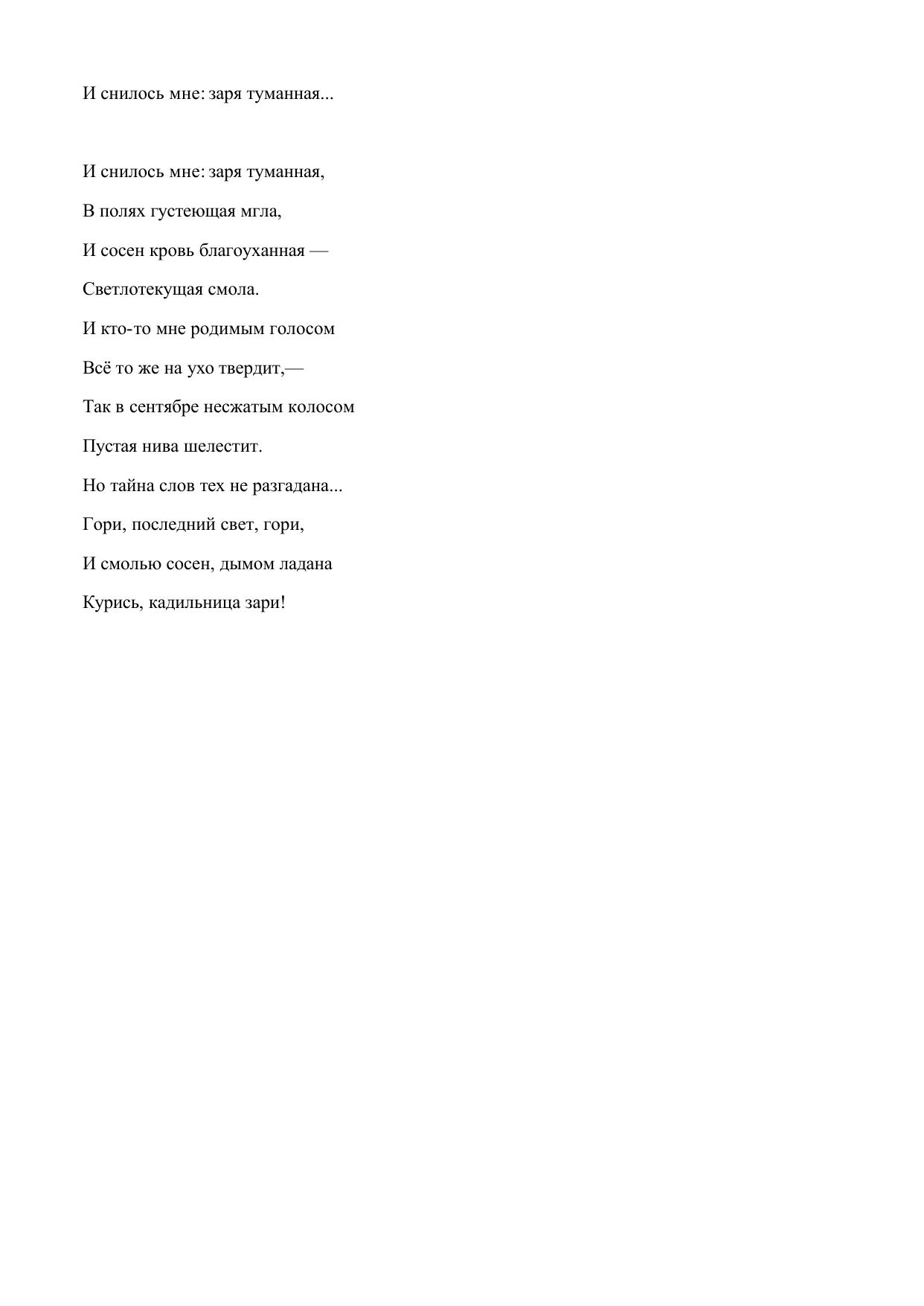 И снилось мне: заря туманная...

И снилось мне: заря туманная,

В полях густеющая мгла,

И сосен кровь благоуханная —

Светлотекущая смола.

И кто-то мне родимым голосом

Всё то же на ухо твердит,—

Так в сентябре несжатым колосом

Пустая нива шелестит.

Но тайна слов тех не разгадана...

Гори, последний свет, гори,

И смолью сосен, дымом ладана

Курись, кадильница зари!